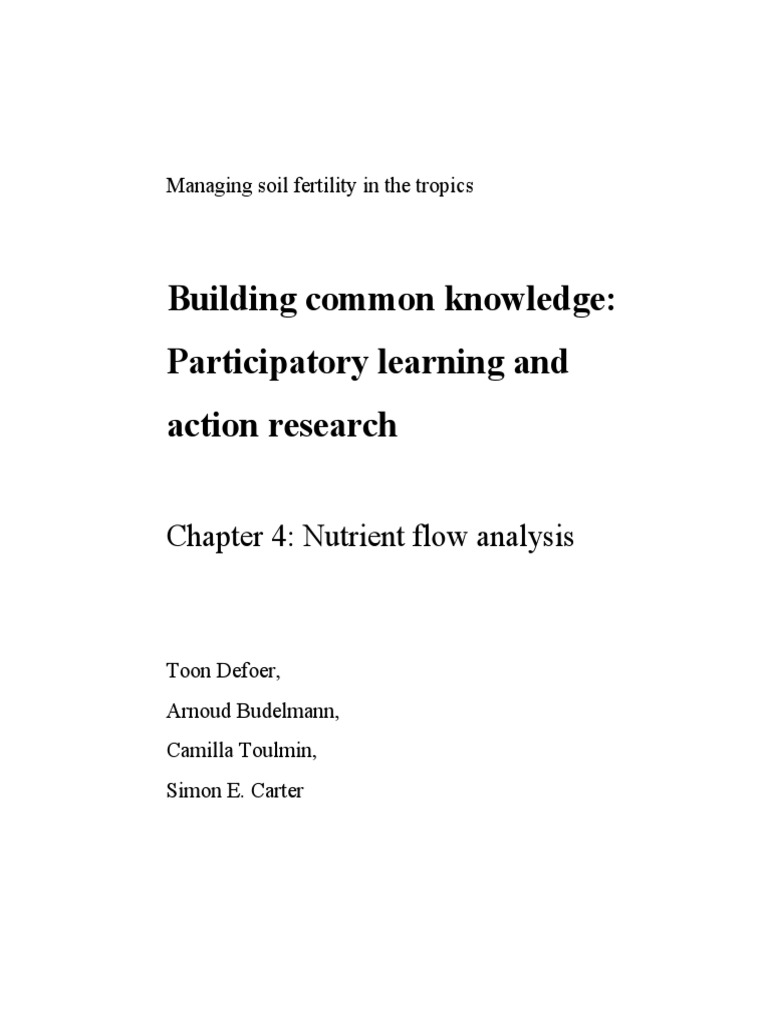 Managing soil fertility in the tropics

Building common knowledge: Participatory learning and action research

Chapter 4: Nutrient flow analysis

Toon Defoer,
Arnoud Budelmann,
Camilla Toulmin,
Simon E. Carter